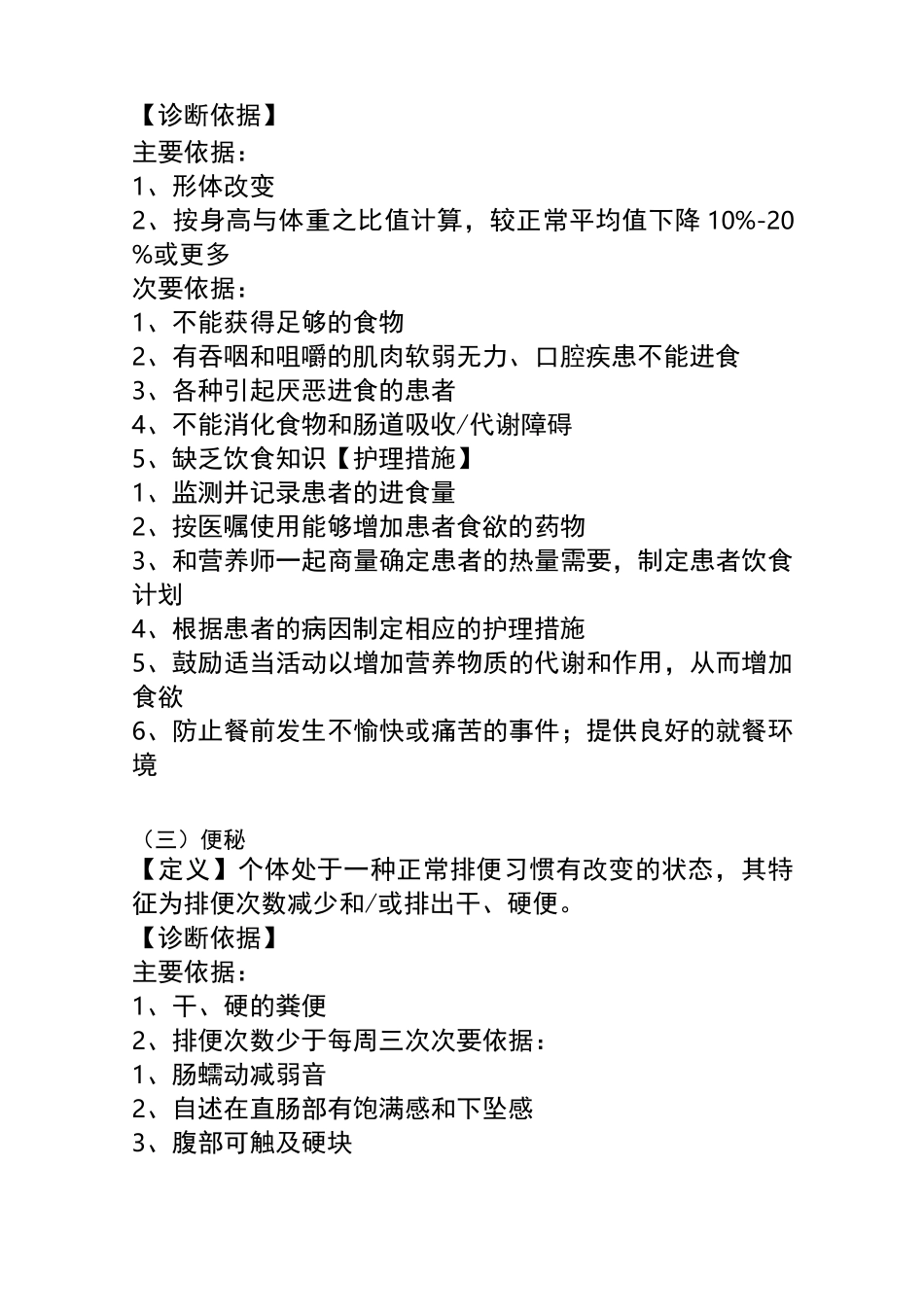 【诊断依据】
主要依据：
1、形体改变
2、按身高与体重之比值计算，较正常平均值下降 10%-20%或更多
次要依据：
1、不能获得足够的食物
2、有吞咽和咀嚼的肌肉软弱无力、口腔疾患不能进食
3、各种引起厌恶进食的患者
4、不能消化食物和肠道吸收/代谢障碍
5、缺乏饮食知识【护理措施】
1、监测并记录患者的进食量
2、按医嘱使用能够增加患者食欲的药物
3、和营养师一起商量确定患者的热量需要，制定患者饮食计划
4、根据患者的病因制定相应的护理措施
5、鼓励适当活动以增加营养物质的代谢和作用，从而增加食欲
6、防止餐前发生不愉快或痛苦的事件；提供良好的就餐环境

（三）便秘
【定义】个体处于一种正常排便习惯有改变的状态，其特征为排便次数减少和/或排出干、硬便。
【诊断依据】
主要依据：
1、干、硬的粪便
2、排便次数少于每周三次次要依据：
1、肠蠕动减弱音
2、自述在直肠部有饱满感和下坠感
3、腹部可触及硬块